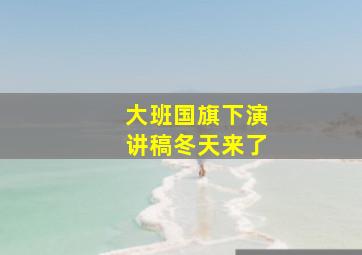 大班国旗下演讲稿冬天来了